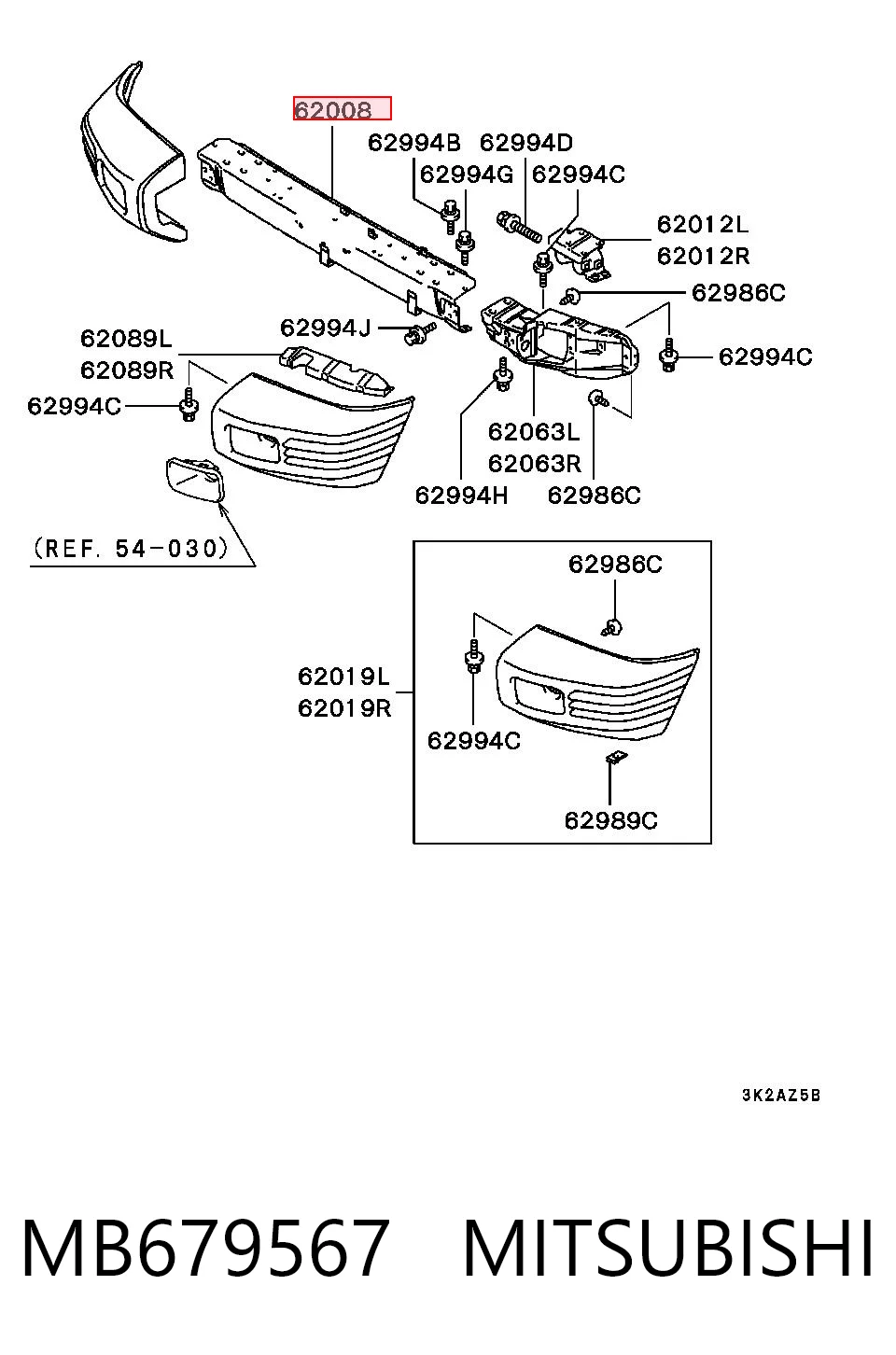 62008
62994B 62994D
62994G 62994C
62012L
62012R
62986C
62994J
62089L
62089R
62994C
62994C
62063L
62063R
62994H 62986C
(REF. 54-030)
62986C
62019L
62019R
62994C
62989C
3K2AZ5B
MB679567 MITSUBISHI